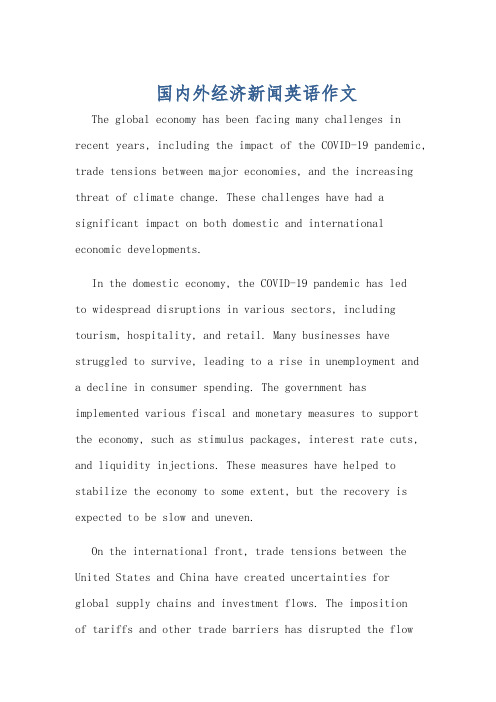 国内外经济新闻英语作文

The global economy has been facing many challenges in recent years, including the impact of the COVID-19 pandemic, trade tensions between major economies, and the increasing threat of climate change. These challenges have had a significant impact on both domestic and international economic developments.

In the domestic economy, the COVID-19 pandemic has led to widespread disruptions in various sectors, including tourism, hospitality, and retail. Many businesses have struggled to survive, leading to a rise in unemployment and a decline in consumer spending. The government has implemented various fiscal and monetary measures to support the economy, such as stimulus packages, interest rate cuts, and liquidity injections. These measures have helped to stabilize the economy to some extent, but the recovery is expected to be slow and uneven.

On the international front, trade tensions between the United States and China have created uncertainties for global supply chains and investment flows. The imposition of tariffs and other trade barriers has disrupted the flow